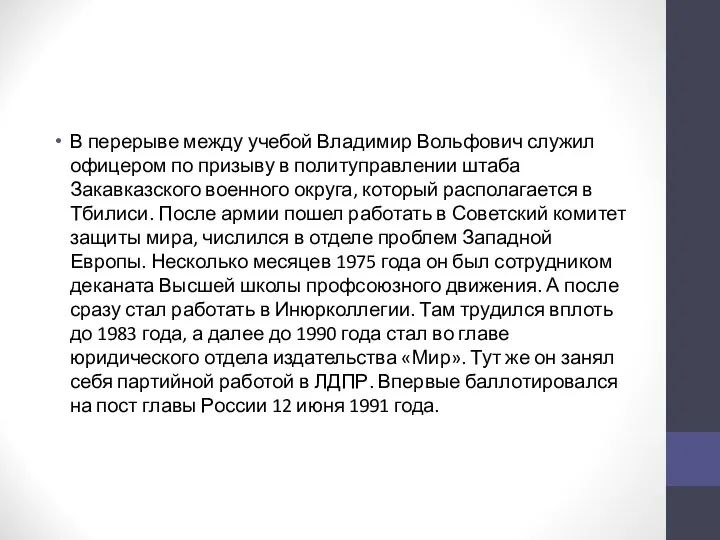 • В перерыве между учебой Владимир Вольфович служил офицером по призыву в политуправлении штаба Закавказского военного округа, который располагается в Тбилиси. После армии пошел работать в Советский комитет защиты мира, числился в отделе проблем Западной Европы. Несколько месяцев 1975 года он был сотрудником деканата Высшей школы профсоюзного движения. А после сразу стал работать в Инюрколлегии. Там трудился вплоть до 1983 года, а далее до 1990 года стал во главе юридического отдела издательства «Мир». Тут же он занял себя партийной работой в ЛДПР. Впервые баллотировался на пост главы России 12 июня 1991 года.